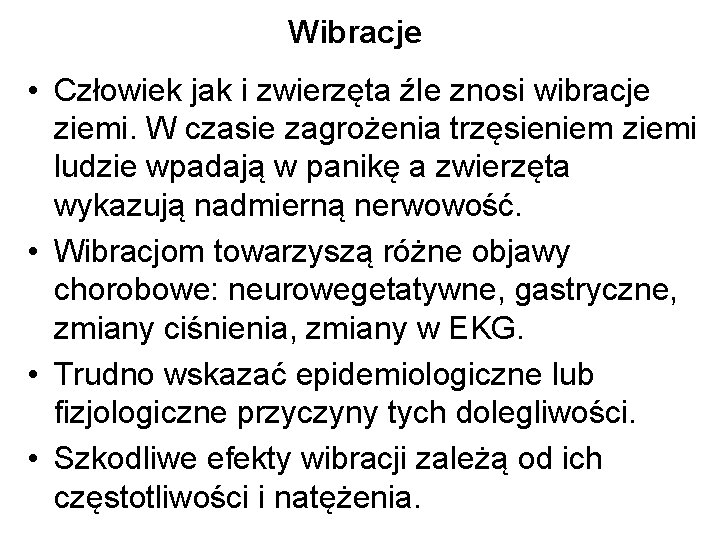 Wibracje

• Człowiek jak i zwierzęta źle znosi wibracje ziemi. W czasie zagrożenia trzęsieniem ziemi ludzie wpadają w panikę a zwierzęta wykazują nadmierną nerwowość.

• Wibracjom towarzyszą różne objawy chorobowe: neurowegetatywne, gastryczne, zmiany ciśnienia, zmiany w EKG.

• Trudno wskazać epidemiologiczne lub fizjologiczne przyczyny tych dolegliwości.

• Szkodliwe efekty wibracji zależą od ich częstotliwości i natężenia.